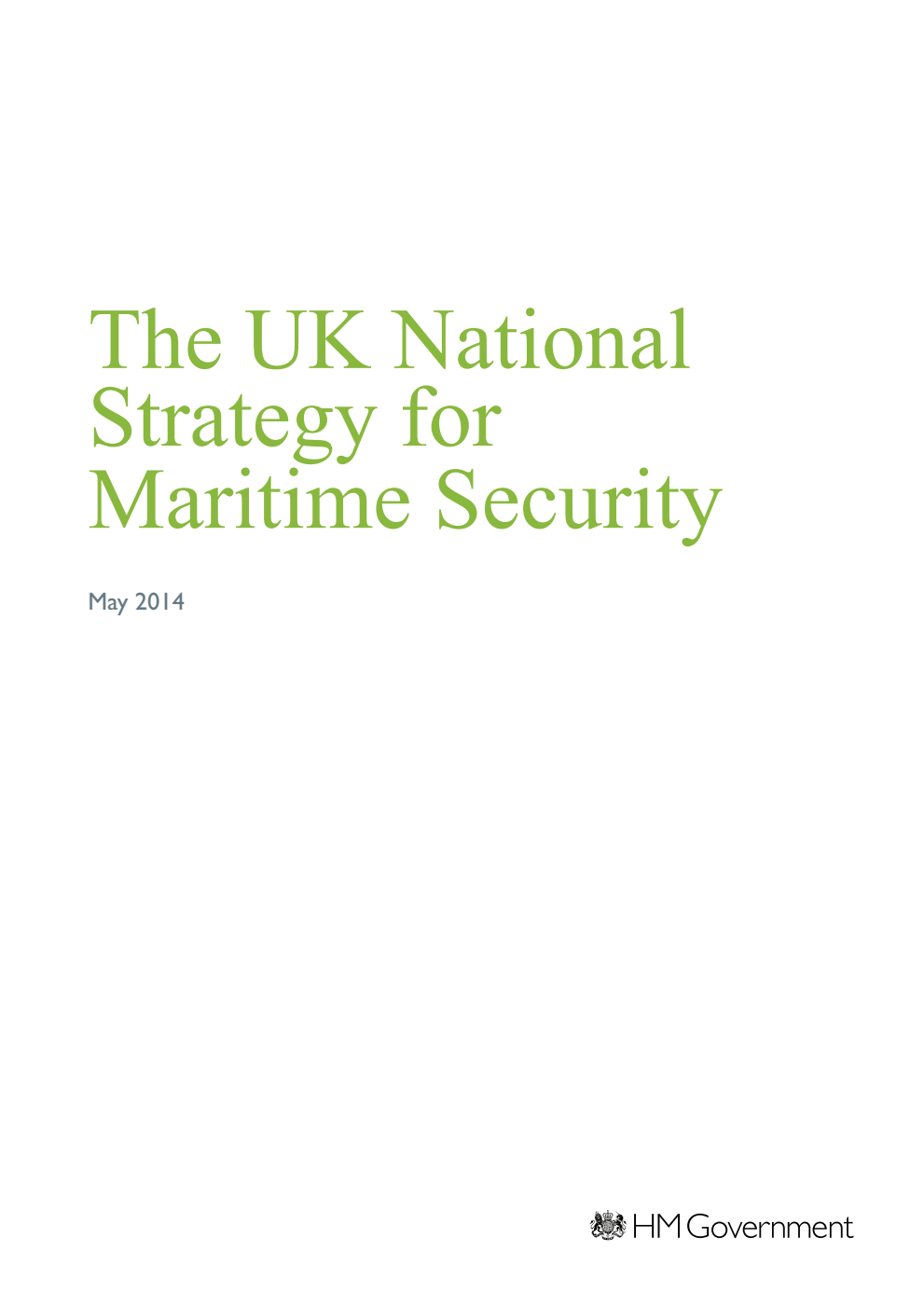 The UK National Strategy for Maritime Security

May 2014

HM Government